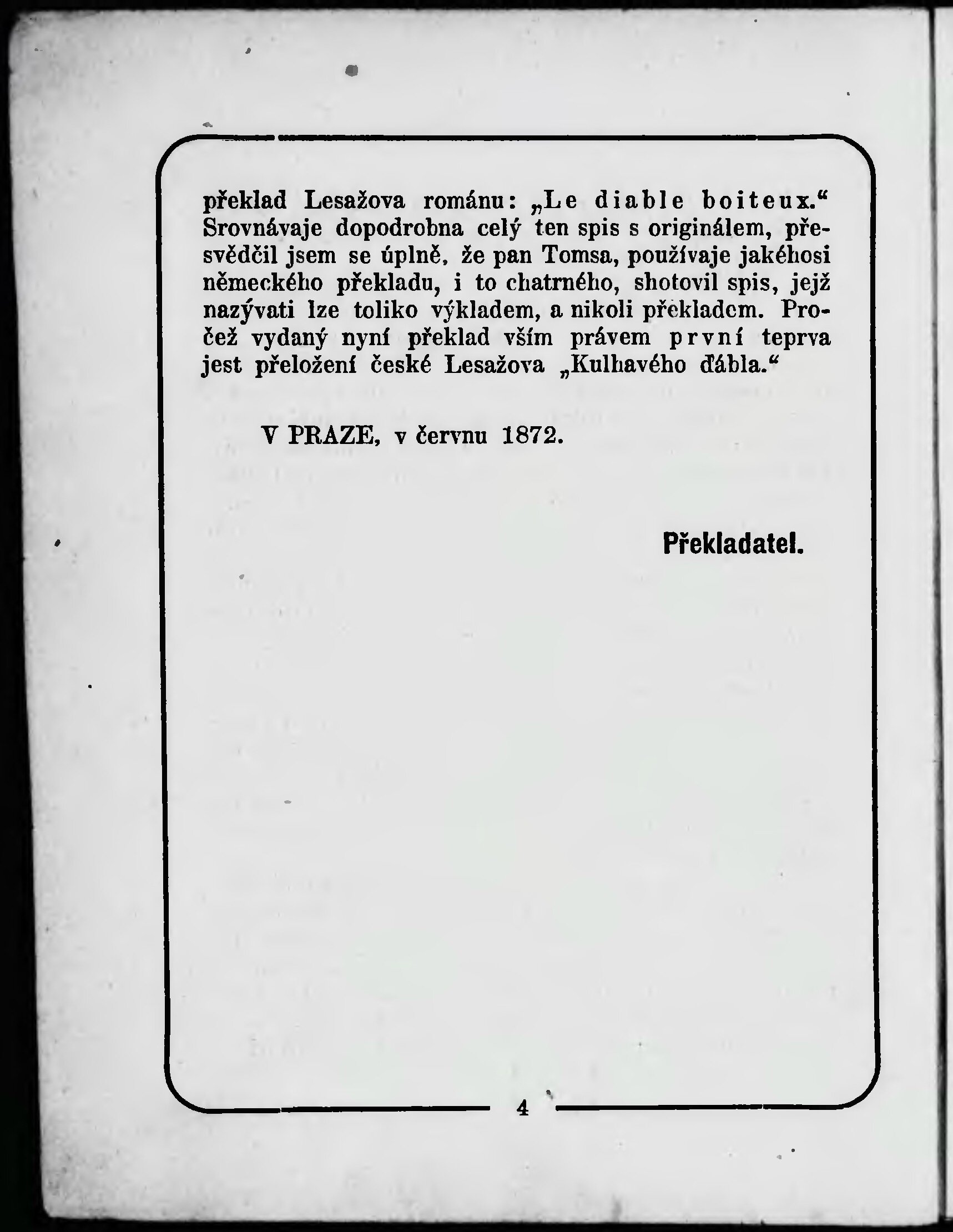 překlad Lesažova románu: „Le diable boiteux.“ Srovnávaje dopodrobna celý ten spis s originálem, přesvědčil jsem se úplně, že pan Tomsa, používaje jakéhosi německého překladu, i to chatrného, shotovil spis, jejž nazývati lze toliko výkladem, a nikoli překladem. Pročež vydaný nyní překlad vším právem první teprva jest přeložení české Lesažova „Kulhavého ďábla.“

V PRAZE, v červnu 1872.

Překladatel.

4